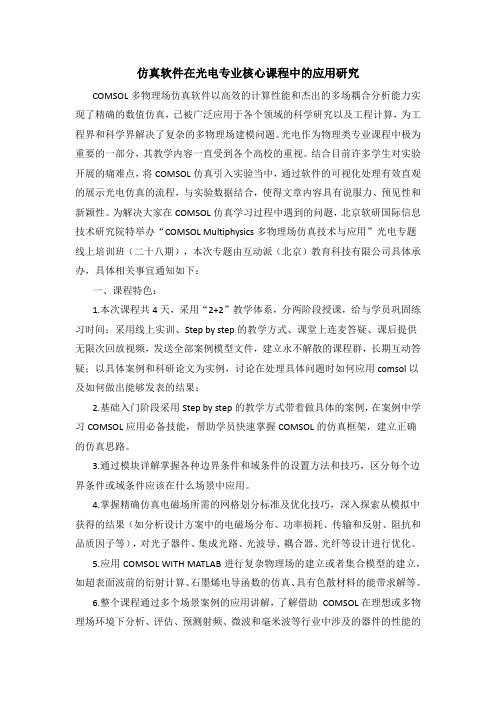 仿真软件在光电专业核心课程中的应用研究

COMSOL 多物理场仿真软件以高效的计算性能和杰出的多场耦合分析能力实现了精确的数值仿真，已被广泛应用于各个领域的科学研究以及工程计算，为工程界和科学界解决了复杂的多物理场建模问题。光电作为物理类专业课程中极为重要的一部分，其教学内容一直受到各个高校的重视。结合目前许多学生对实验开展的痛难点，将 COMSOL 仿真引入实验当中，通过软件的可视化处理有效直观的展示光电仿真的流程，与实验数据结合，使得文章内容具有说服力、预见性和新颖性。为解决大家在 COMSOL 仿真学习过程中遇到的问题，北京软研国际信息技术研究院特举办“COMSOL Multiphysics 多物理场仿真技术与应用”光电专题线上培训班（二十八期），本次专题由互动派（北京）教育科技有限公司具体承办，具体相关事宜通知如下：

一、课程特色：

1.本次课程共 4 天，采用“2+2”教学体系，分两阶段授课，给与学员巩固练习时间；采用线上实训、Step by step 的教学方式、课堂上连麦答疑、课后提供无限次回放视频，发送全部案例模型文件，建立永不解散的课程群，长期互动答疑；以具体案例和科研论文为实例，讨论在处理具体问题时如何应用 comsol 以及如何做出能够发表的结果；

2.基础入门阶段采用 Step by step 的教学方式带着做具体的案例，在案例中学习 COMSOL 应用必备技能，帮助学员快速掌握 COMSOL 的仿真框架，建立正确的仿真思路。

3.通过模块详解掌握各种边界条件和域条件的设置方法和技巧，区分每个边界条件或域条件应该在什么场景中应用。

4.掌握精确仿真电磁场所需的网格划分标准及优化技巧，深入探索从模拟中获得的结果（如分析设计方案中的电磁场分布、功率损耗、传输和反射、阻抗和品质因子等），对光子器件、集成光路、光波导、耦合器、光纤等设计进行优化。

5.应用 COMSOL WITH MATLAB 进行复杂物理场的建立或者集合模型的建立，如超表面波前的衍射计算、石墨烯电导函数的仿真、具有色散材料的能带求解等。

6.整个课程通过多个场景案例的应用讲解，了解借助 COMSOL 在理想或多物理场环境下分析、评估、预测射频、微波和毫米波等行业中涉及的器件的性能的